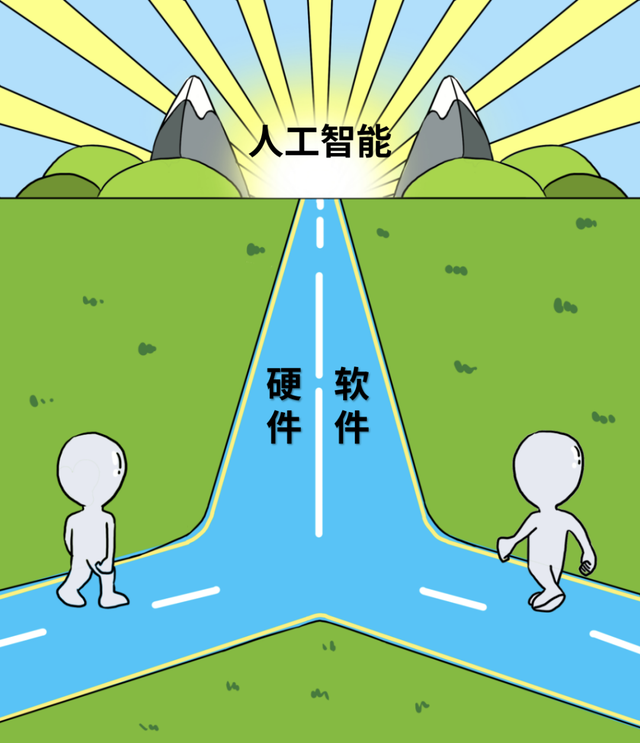 人工智能

硬件

软件